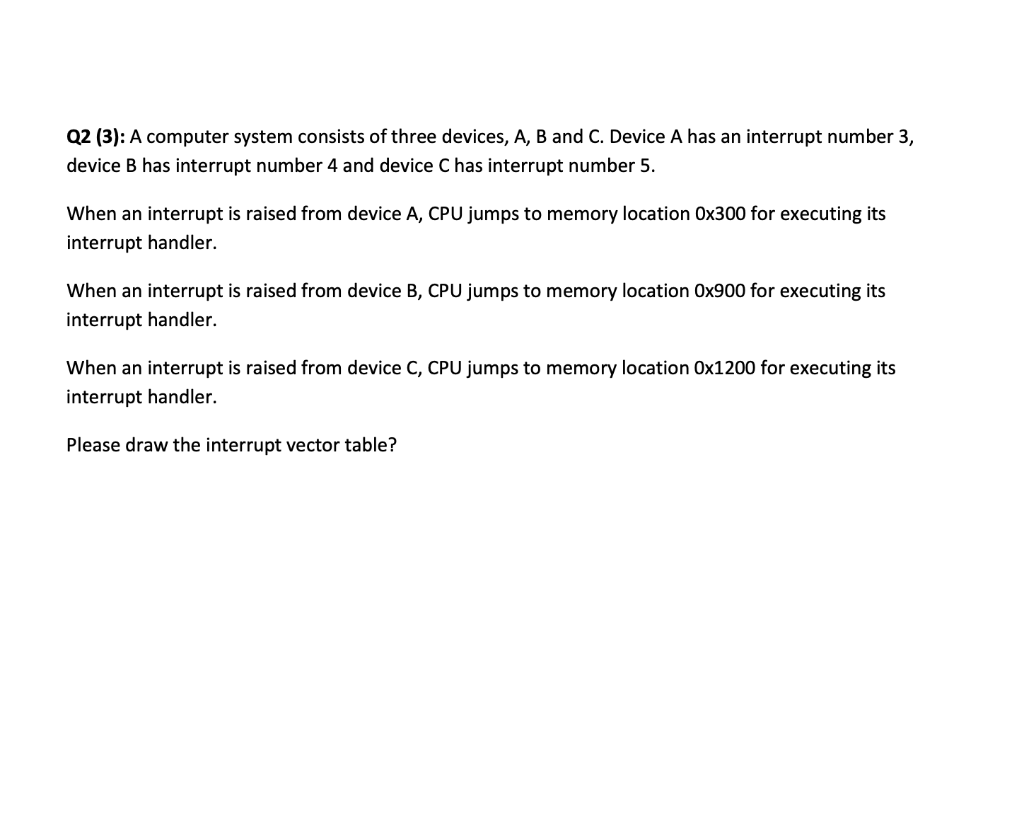 Q2 (3): A computer system consists of three devices, A, B and C. Device A has an interrupt number 3, device B has interrupt number 4 and device C has interrupt number 5.

When an interrupt is raised from device A, CPU jumps to memory location 0x300 for executing its interrupt handler.

When an interrupt is raised from device B, CPU jumps to memory location 0x900 for executing its interrupt handler.

When an interrupt is raised from device C, CPU jumps to memory location 0x1200 for executing its interrupt handler.

Please draw the interrupt vector table?